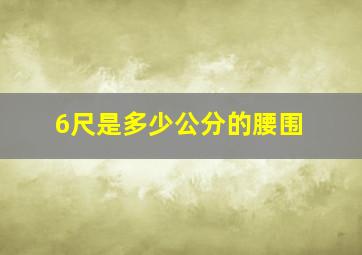 6尺是多少公分的腰围